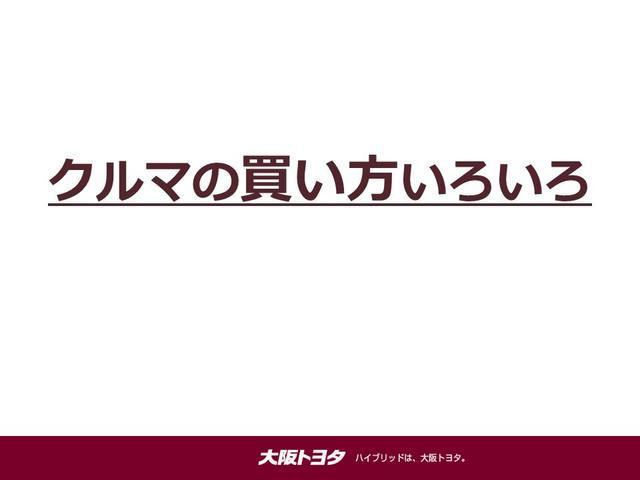 クルマの買い方いろいろ

大阪トヨタ　ハイブリッドは、大阪トヨタ。